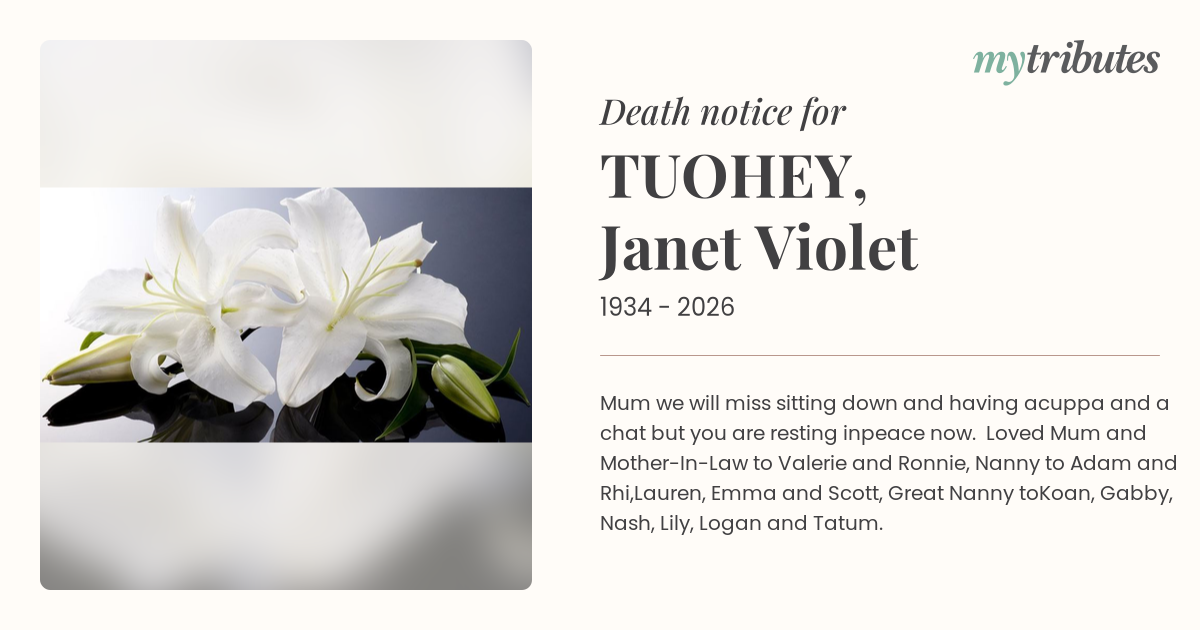 mytributes

Death notice for

TUOHEY,
Janet Violet

1934 - 2026

Mum we will miss sitting down and having acuppa and a chat but you are resting inpeace now. Loved Mum and Mother-In-Law to Valerie and Ronnie, Nanny to Adam and Rhi,Lauren, Emma and Scott, Great Nanny toKoan, Gabby, Nash, Lily, Logan and Tatum.